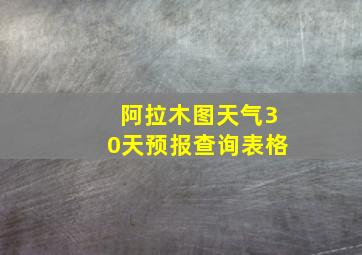 阿拉木图天气30天预报查询表格